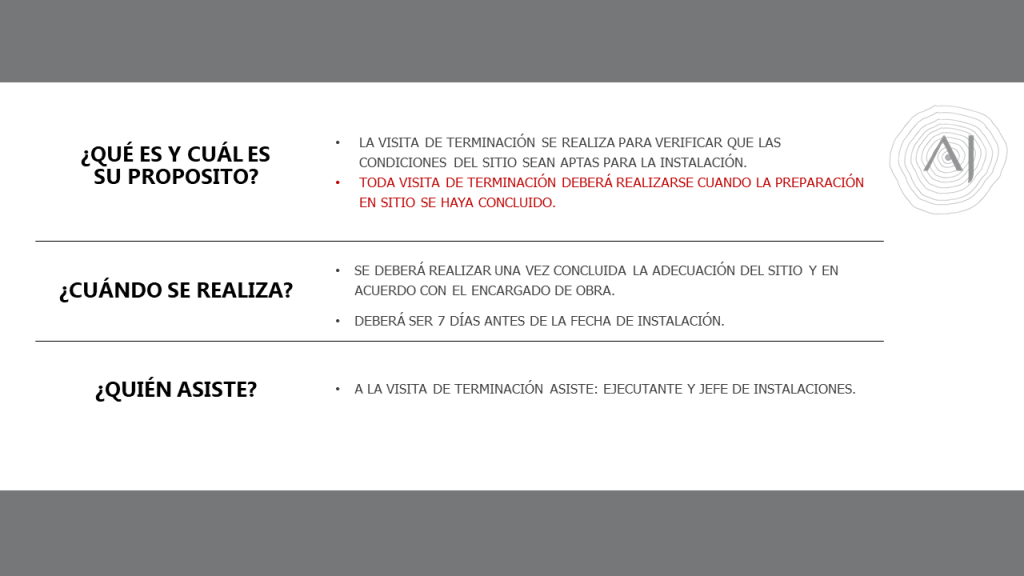 ¿QUÉ ES Y CUÁL ES SU PROPOSITO?

• LA VISITA DE TERMINACIÓN SE REALIZA PARA VERIFICAR QUE LAS CONDICIONES DEL SITIO SEAN APTAS PARA LA INSTALACIÓN.
• TODA VISITA DE TERMINACIÓN DEBERÁ REALIZARSE CUANDO LA PREPARACIÓN EN SITIO SE HAYA CONCLUIDO.

AI

¿CUÁNDO SE REALIZA?

• SE DEBERÁ REALIZAR UNA VEZ CONCLUIDA LA ADECUACIÓN DEL SITIO Y EN ACUERDO CON EL ENCARGADO DE OBRA.
• DEBERÁ SER 7 DÍAS ANTES DE LA FECHA DE INSTALACIÓN.

¿QUIÉN ASISTE?

• A LA VISITA DE TERMINACIÓN ASISTE: EJECUTANTE Y JEFE DE INSTALACIONES.